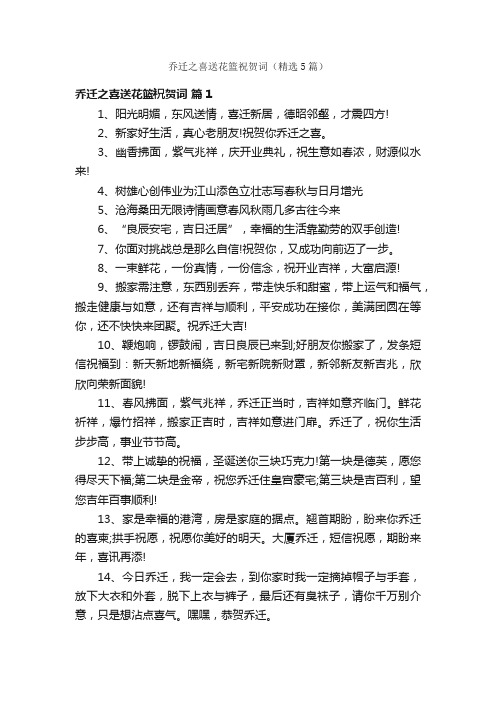 乔迁之喜送花篮祝贺词（精选5篇）

乔迁之喜送花篮祝贺词 篇1

1、阳光明媚，东风送情，喜迁新居，德昭邻壑，才震四方!

2、新家好生活，真心老朋友!祝贺你乔迁之喜。

3、幽香拂面，紫气兆祥，庆开业典礼，祝生意如春浓，财源似水来!

4、树雄心创伟业为江山添色立壮志写春秋与日月增光

5、沧海桑田无限诗情画意春风秋雨几多古往今来

6、“良辰安宅，吉日迁居”，幸福的生活靠勤劳的双手创造!

7、你面对挑战总是那么自信!祝贺你，又成功向前迈了一步。

8、一束鲜花，一份真情，一份信念，祝开业吉祥，大富启源!

9、搬家需注意，东西别丢弃，带走快乐和甜蜜，带上运气和福气，搬走健康与如意，还有吉祥与顺利，平安成功在接你，美满团圆在等你，还不快快来团聚。祝乔迁大吉!

10、鞭炮响，锣鼓闹，吉日良辰已来到;好朋友你搬家了，发条短信祝福到：新天新地新福绕，新宅新院新财罩，新邻新友新吉兆，欣欣向荣新面貌!

11、春风拂面，紫气兆祥，乔迁正当时，吉祥如意齐临门。鲜花祈祥，爆竹招祥，搬家正吉时，吉祥如意进门扉。乔迁了，祝你生活步步高，事业节节高。

12、带上诚挚的祝福，圣诞送你三块巧克力!第一块是德芙，愿您得尽天下福;第二块是金帝，祝您乔迁住皇宫豪宅;第三块是吉百利，望您吉年百事顺利!

13、家是幸福的港湾，房是家庭的据点。翘首期盼，盼来你乔迁的喜柬;拱手祝愿，祝愿你美好的明天。大厦乔迁，短信祝愿，期盼来年，喜讯再添!

14、今日乔迁，我一定会去，到你家时我一定摘掉帽子与手套，放下大衣和外套，脱下上衣与裤子，最后还有臭袜子，请你千万别介意，只是想沾点喜气。嘿嘿，恭贺乔迁。